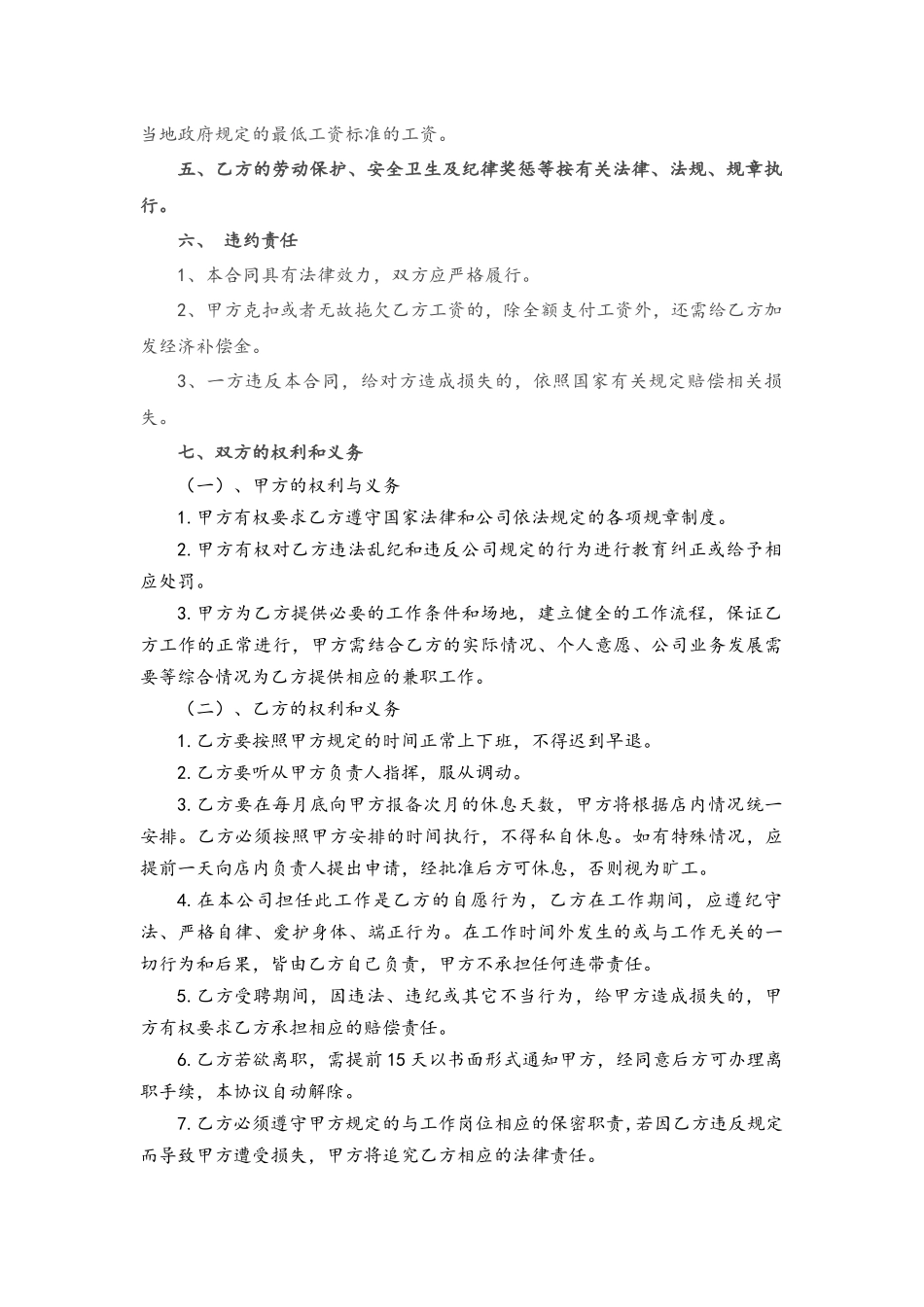 当地政府规定的最低工资标准的工资。

五、乙方的劳动保护、安全卫生及纪律奖惩等按有关法律、法规、规章执行。

六、 违约责任

1、本合同具有法律效力，双方应严格履行。

2、甲方克扣或者无故拖欠乙方工资的，除全额支付工资外，还需给乙方加发经济补偿金。

3、一方违反本合同，给对方造成损失的，依照国家有关规定赔偿相关损失。

七、双方的权利和义务

（一）、甲方的权利与义务

1. 甲方有权要求乙方遵守国家法律和公司依法规定的各项规章制度。

2. 甲方有权对乙方违法乱纪和违反公司规定的行为进行教育纠正或给予相应处罚。

3. 甲方为乙方提供必要的工作条件和场地，建立健全的工作流程，保证乙方工作的正常进行，甲方需结合乙方的实际情况、个人意愿、公司业务发展需要等综合情况为乙方提供相应的兼职工作。

（二）、乙方的权利和义务

1. 乙方要按照甲方规定的时间正常上下班，不得迟到早退。

2. 乙方要听从甲方负责人指挥，服从调动。

3. 乙方要在每月底向甲方报备次月的休息天数，甲方将根据店内情况统一安排。乙方必须按照甲方安排的时间执行，不得私自休息。如有特殊情况，应提前一天向店内负责人提出申请，经批准后方可休息，否则视为旷工。

4. 在本公司担任此工作是乙方的自愿行为，乙方在工作期间，应遵纪守法、严格自律、爱护身体、端正行为。在工作时间外发生的或与工作无关的一切行为和后果，皆由乙方自己负责，甲方不承担任何连带责任。

5. 乙方受聘期间，因违法、违纪或其它不当行为，给甲方造成损失的，甲方有权要求乙方承担相应的赔偿责任。

6. 乙方若欲离职，需提前 15 天以书面形式通知甲方，经同意后方可办理离职手续，本协议自动解除。

7. 乙方必须遵守甲方规定的与工作岗位相应的保密职责，若因乙方违反规定而导致甲方遭受损失，甲方将追究乙方相应的法律责任。